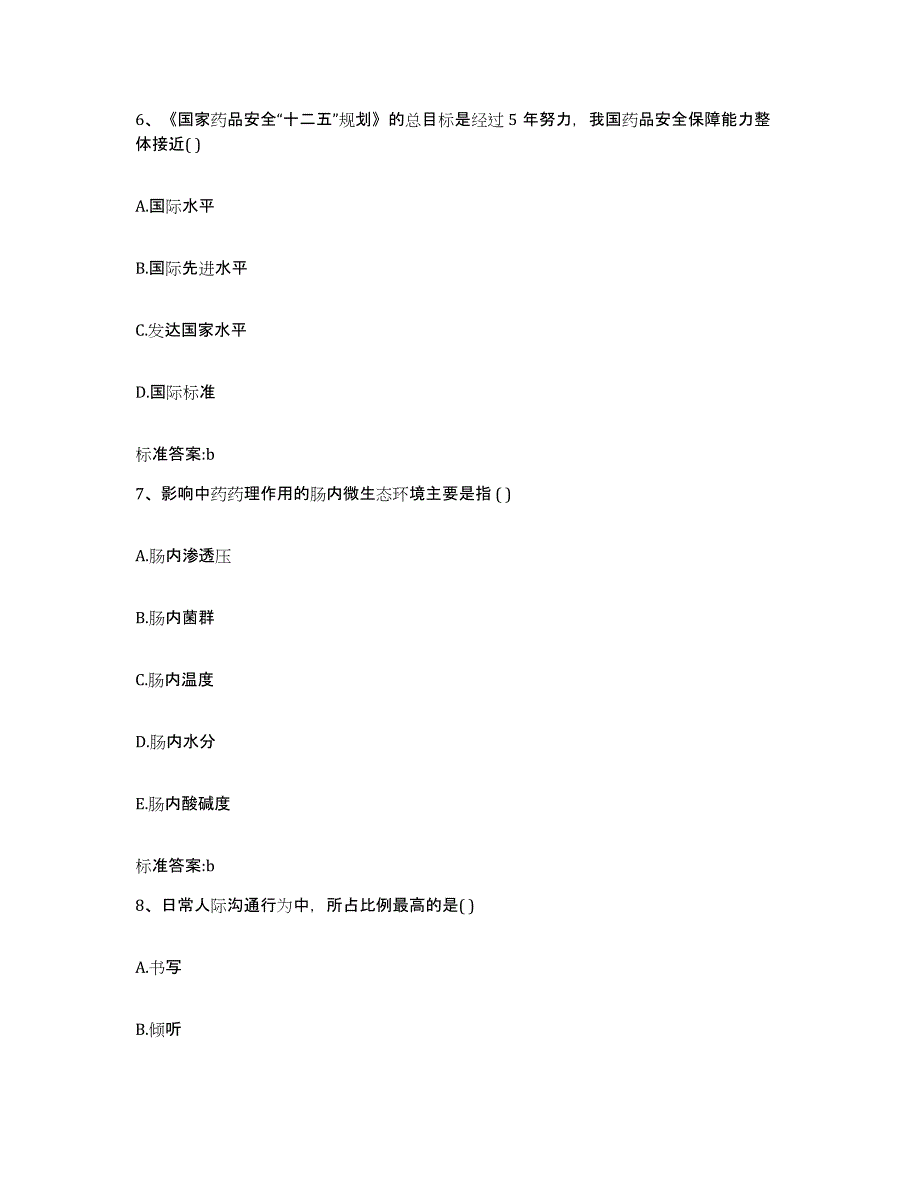 6、《国家药品安全“十二五”规划》的总目标是经过 5 年努力，我国药品安全保障能力整体接近( )

A.国际水平

B.国际先进水平

C.发达国家水平

D.国际标准

标准答案:b

7、影响中药药理作用的肠内微生态环境主要是指 ( )

A.肠内渗透压

B.肠内菌群

C.肠内温度

D.肠内水分

E.肠内酸碱度

标准答案:b

8、日常人际沟通行为中，所占比例最高的是( )

A.书写

B.倾听